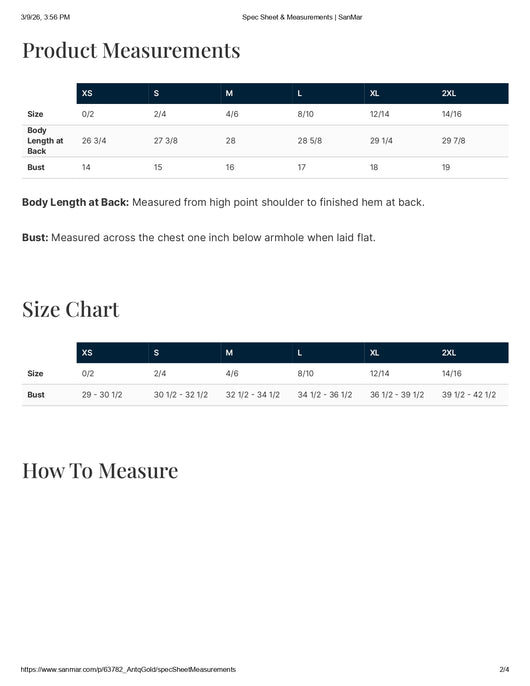 3/9/26, 3:56 PM Spec Sheet & Measurements | SanMar

Product Measurements

| | XS | S | M | L | XL | 2XL |
|---|---|---|---|---|---|---|
| Size | 0/2 | 2/4 | 4/6 | 8/10 | 12/14 | 14/16 |
| Body Length at Back | 26 3/4 | 27 3/8 | 28 | 28 5/8 | 29 1/4 | 29 7/8 |
| Bust | 14 | 15 | 16 | 17 | 18 | 19 |

Body Length at Back: Measured from high point shoulder to finished hem at back.

Bust: Measured across the chest one inch below armhole when laid flat.

Size Chart

| | XS | S | M | L | XL | 2XL |
|---|---|---|---|---|---|---|
| Size | 0/2 | 2/4 | 4/6 | 8/10 | 12/14 | 14/16 |
| Bust | 29 - 30 1/2 | 30 1/2 - 32 1/2 | 32 1/2 - 34 1/2 | 34 1/2 - 36 1/2 | 36 1/2 - 39 1/2 | 39 1/2 - 42 1/2 |

How To Measure

https://www.sanmar.com/p/63782_AntqGold/specSheetMeasurements 2/4